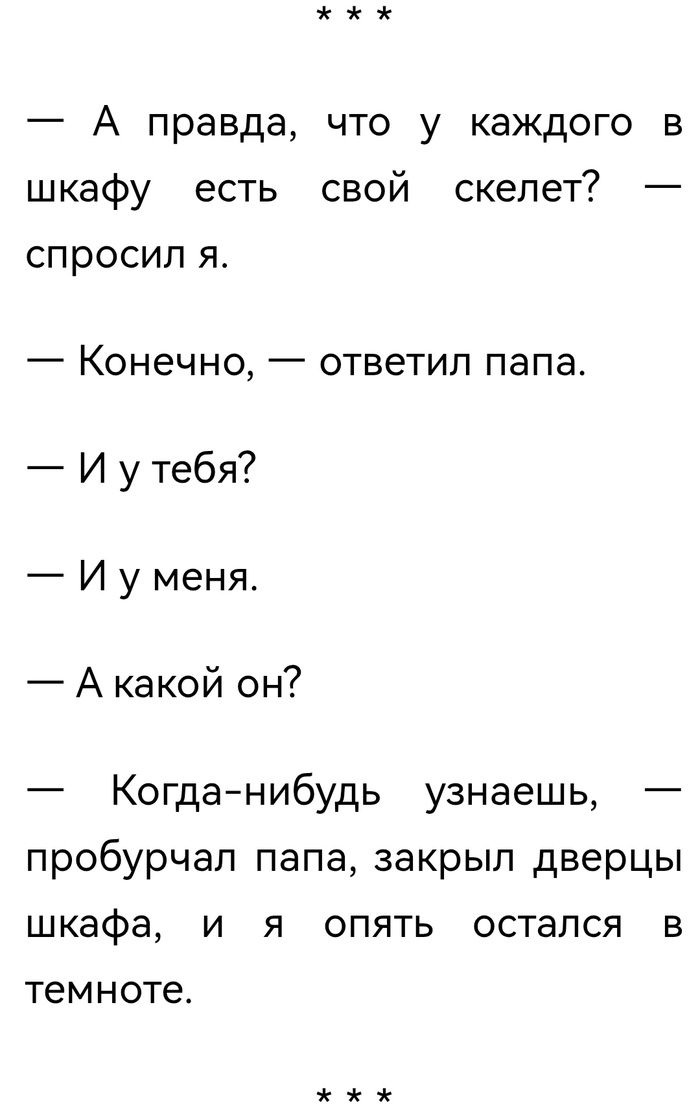 * * *

— А правда, что у каждого в шкафу есть свой скелет? — спросил я.

— Конечно, — ответил папа.

— И у тебя?

— И у меня.

— А какой он?

— Когда-нибудь узнаешь, — пробурчал папа, закрыл дверцы шкафа, и я опять остался в темноте.

* * *